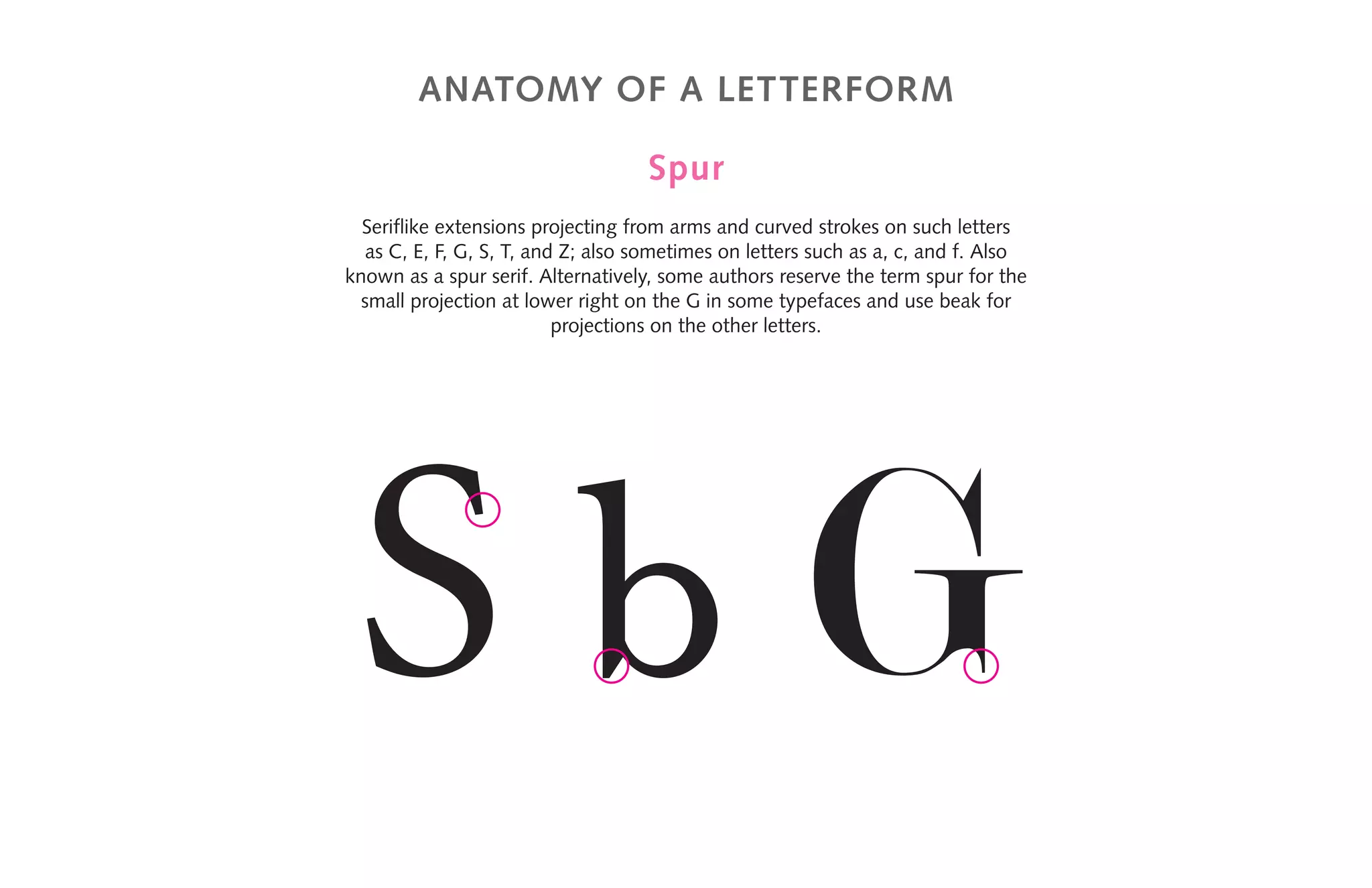 ANATOMY OF A LETTERFORM

Spur

Seriflike extensions projecting from arms and curved strokes on such letters as C, E, F, G, S, T, and Z; also sometimes on letters such as a, c, and f. Also known as a spur serif. Alternatively, some authors reserve the term spur for the small projection at lower right on the G in some typefaces and use beak for projections on the other letters.

S b G